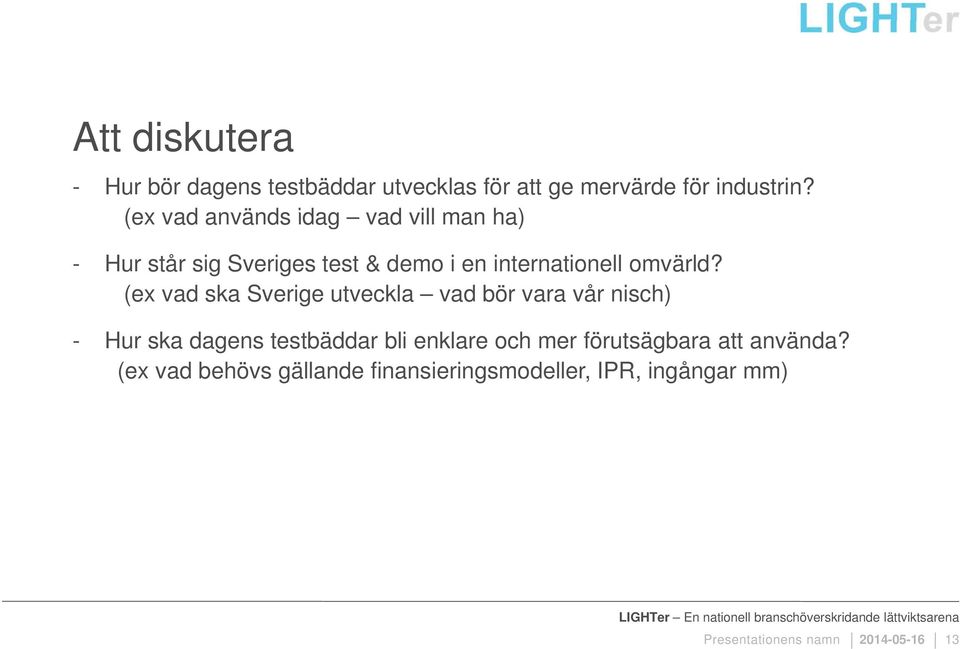 LIGHTer

Att diskutera

- Hur bör dagens testbäddar utvecklas för att ge mervärde för industrin?
(ex vad används idag – vad vill man ha)

- Hur står sig Sveriges test & demo i en internationell omvärld?
(ex vad ska Sverige utveckla – vad bör vara vår nisch)

- Hur ska dagens testbäddar bli enklare och mer förutsägbara att använda?
(ex vad behövs gällande finansieringsmodeller, IPR, ingångar mm)

LIGHTer – En nationell branschöverskridande lättviktsarena

Presentationens namn | 2014-05-16 | 13